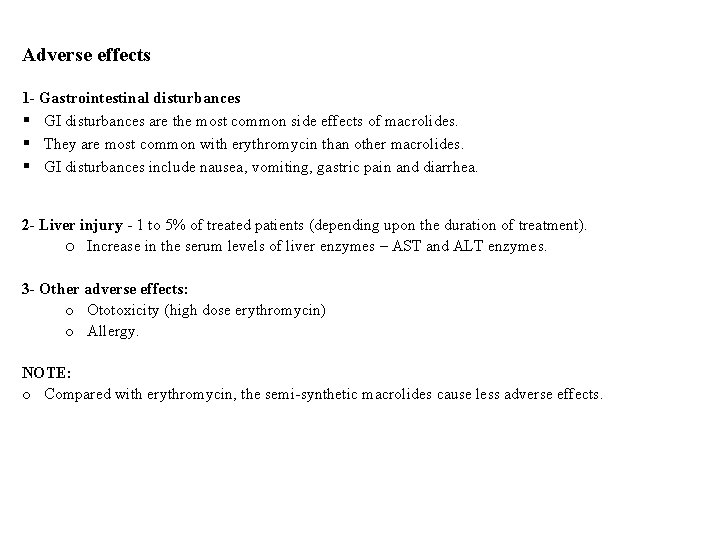 Adverse effects

1- Gastrointestinal disturbances
▪ GI disturbances are the most common side effects of macrolides.
▪ They are most common with erythromycin than other macrolides.
▪ GI disturbances include nausea, vomiting, gastric pain and diarrhea.

2- Liver injury - 1 to 5% of treated patients (depending upon the duration of treatment).
o Increase in the serum levels of liver enzymes – AST and ALT enzymes.

3- Other adverse effects:
o Ototoxicity (high dose erythromycin)
o Allergy.

NOTE:
o Compared with erythromycin, the semi-synthetic macrolides cause less adverse effects.